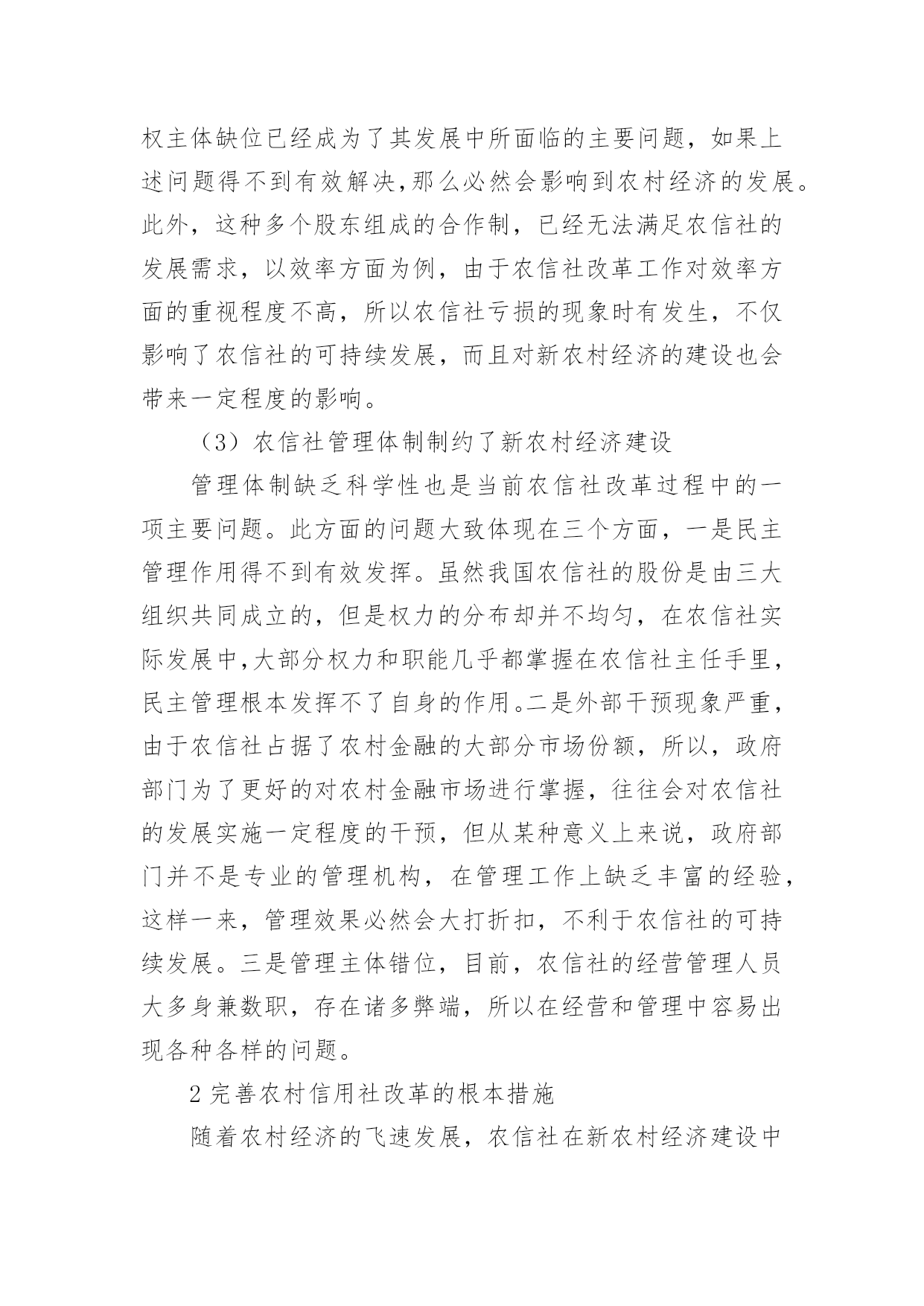 权主体缺位已经成为了其发展中所面临的主要问题，如果上述问题得不到有效解决,那么必然会影响到农村经济的发展。此外，这种多个股东组成的合作制，已经无法满足农信社的发展需求，以效率方面为例，由于农信社改革工作对效率方面的重视程度不高，所以农信社亏损的现象时有发生，不仅影响了农信社的可持续发展，而且对新农村经济的建设也会带来一定程度的影响。

（3）农信社管理体制制约了新农村经济建设

管理体制缺乏科学性也是当前农信社改革过程中的一项主要问题。此方面的问题大致体现在三个方面，一是民主管理作用得不到有效发挥。虽然我国农信社的股份是由三大组织共同成立的，但是权力的分布却并不均匀，在农信社实际发展中,大部分权力和职能几乎都掌握在农信社主任手里，民主管理根本发挥不了自身的作用。二是外部干预现象严重，由于农信社占据了农村金融的大部分市场份额，所以，政府部门为了更好的对农村金融市场进行掌握，往往会对农信社的发展实施一定程度的干预，但从某种意义上来说，政府部门并不是专业的管理机构，在管理工作上缺乏丰富的经验，这样一来，管理效果必然会大打折扣，不利于农信社的可持续发展。三是管理主体错位，目前，农信社的经营管理人员大多身兼数职，存在诸多弊端，所以在经营和管理中容易出现各种各样的问题。

2 完善农村信用社改革的根本措施

随着农村经济的飞速发展，农信社在新农村经济建设中